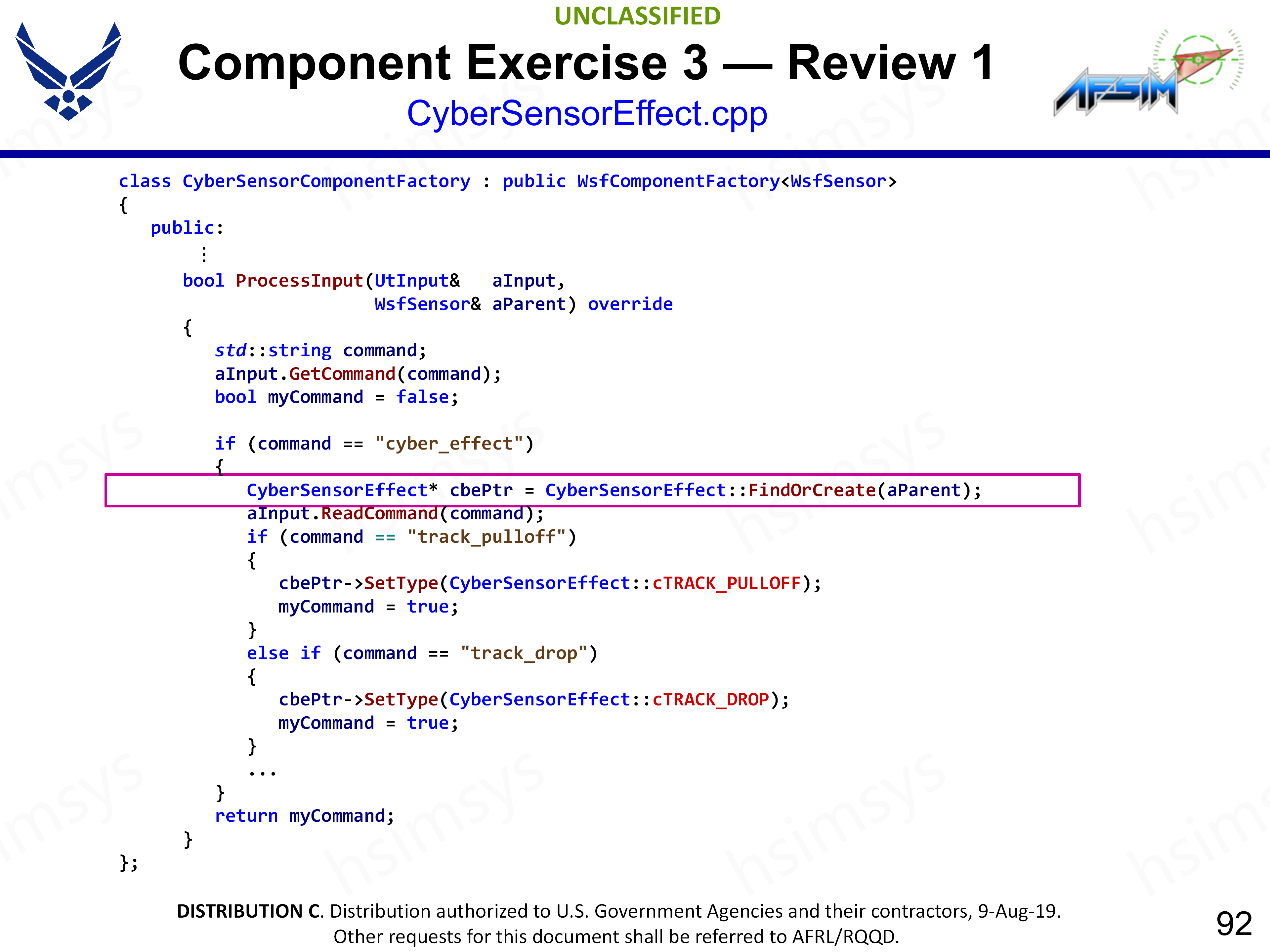 UNCLASSIFIED

Component Exercise 3 — Review 1

CyberSensorEffect.cpp

AFSIM

class CyberSensorComponentFactory : public WsfComponentFactory<WsfSensor>
{
   public:
      ⋮
      bool ProcessInput(UtInput&   aInput,
                        WsfSensor& aParent) override
      {
         std::string command;
         aInput.GetCommand(command);
         bool myCommand = false;

         if (command == "cyber_effect")
         {
            CyberSensorEffect* cbePtr = CyberSensorEffect::FindOrCreate(aParent);
            aInput.ReadCommand(command);
            if (command == "track_pulloff")
            {
               cbePtr->SetType(CyberSensorEffect::cTRACK_PULLOFF);
               myCommand = true;
            }
            else if (command == "track_drop")
            {
               cbePtr->SetType(CyberSensorEffect::cTRACK_DROP);
               myCommand = true;
            }
            ...
         }
         return myCommand;
      }
};

DISTRIBUTION C. Distribution authorized to U.S. Government Agencies and their contractors, 9-Aug-19. Other requests for this document shall be referred to AFRL/RQQD.

92

hsimsys